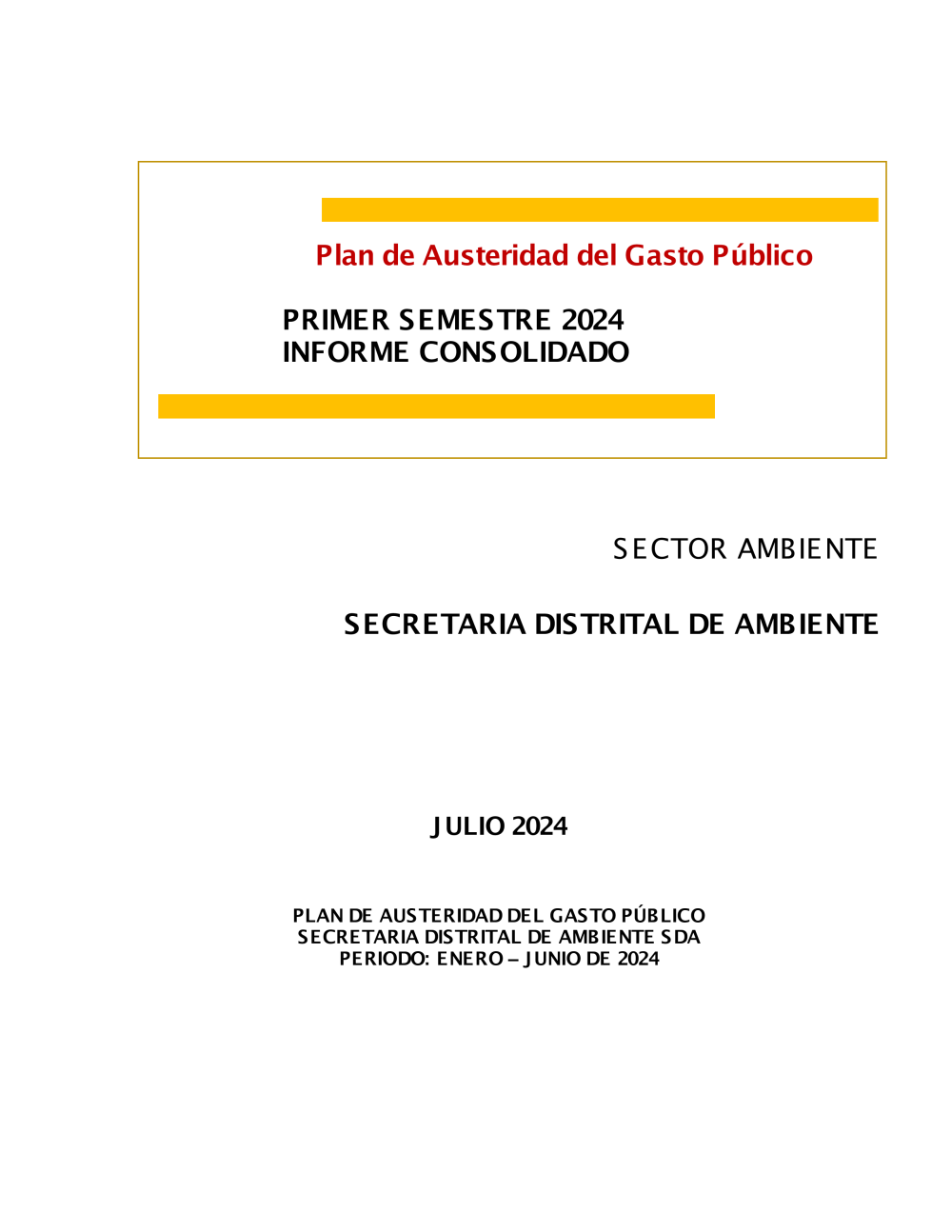 Plan de Austeridad del Gasto Público

PRIMER SEMESTRE 2024
INFORME CONSOLIDADO

SECTOR AMBIENTE

SECRETARIA DISTRITAL DE AMBIENTE

JULIO 2024

PLAN DE AUSTERIDAD DEL GASTO PÚBLICO
SECRETARIA DISTRITAL DE AMBIENTE SDA
PERIODO: ENERO – JUNIO DE 2024